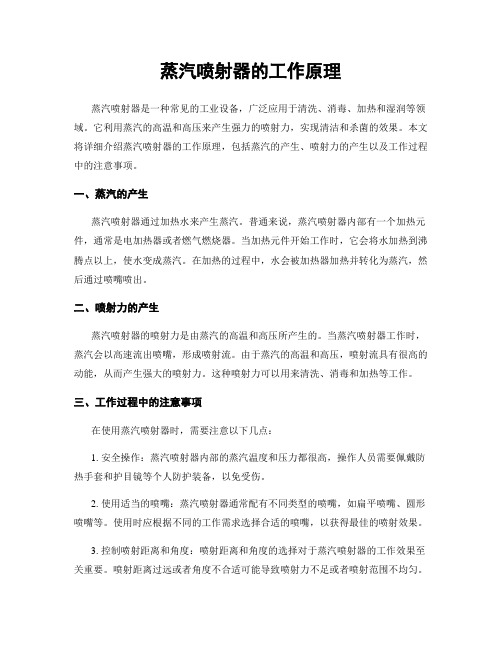 蒸汽喷射器的工作原理

蒸汽喷射器是一种常见的工业设备，广泛应用于清洗、消毒、加热和湿润等领域。它利用蒸汽的高温和高压来产生强力的喷射力，实现清洁和杀菌的效果。本文将详细介绍蒸汽喷射器的工作原理，包括蒸汽的产生、喷射力的产生以及工作过程中的注意事项。

一、蒸汽的产生

蒸汽喷射器通过加热水来产生蒸汽。普通来说，蒸汽喷射器内部有一个加热元件，通常是电加热器或者燃气燃烧器。当加热元件开始工作时，它会将水加热到沸腾点以上，使水变成蒸汽。在加热的过程中，水会被加热器加热并转化为蒸汽，然后通过喷嘴喷出。

二、喷射力的产生

蒸汽喷射器的喷射力是由蒸汽的高温和高压所产生的。当蒸汽喷射器工作时，蒸汽会以高速流出喷嘴，形成喷射流。由于蒸汽的高温和高压，喷射流具有很高的动能，从而产生强大的喷射力。这种喷射力可以用来清洗、消毒和加热等工作。

三、工作过程中的注意事项

在使用蒸汽喷射器时，需要注意以下几点：

1. 安全操作：蒸汽喷射器内部的蒸汽温度和压力都很高，操作人员需要佩戴防热手套和护目镜等个人防护装备，以免受伤。

2. 使用适当的喷嘴：蒸汽喷射器通常配有不同类型的喷嘴，如扁平喷嘴、圆形喷嘴等。使用时应根据不同的工作需求选择合适的喷嘴，以获得最佳的喷射效果。

3. 控制喷射距离和角度：喷射距离和角度的选择对于蒸汽喷射器的工作效果至关重要。喷射距离过远或者角度不合适可能导致喷射力不足或者喷射范围不均匀。